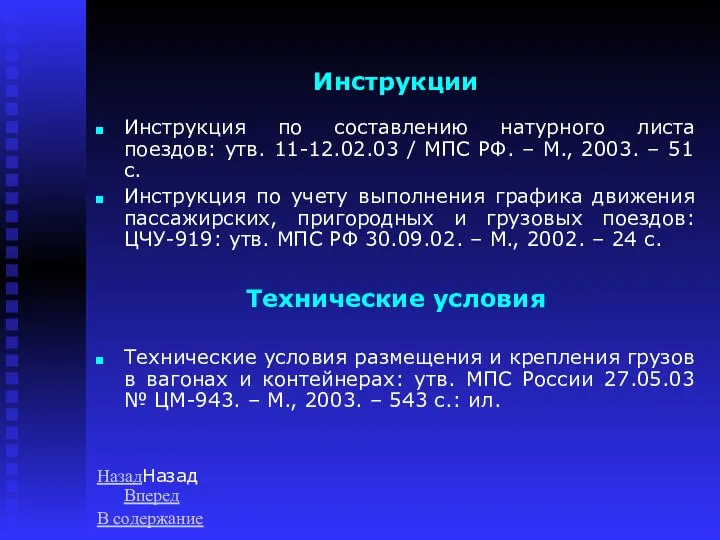 Инструкции

Инструкция по составлению натурного листа поездов: утв. 11-12.02.03 / МПС РФ. – М., 2003. – 51 с.

Инструкция по учету выполнения графика движения пассажирских, пригородных и грузовых поездов: ЦЧУ-919: утв. МПС РФ 30.09.02. – М., 2002. – 24 с.

Технические условия

Технические условия размещения и крепления грузов в вагонах и контейнерах: утв. МПС России 27.05.03 № ЦМ-943. – М., 2003. – 543 с.: ил.

НазадНазад
Вперед
В содержание